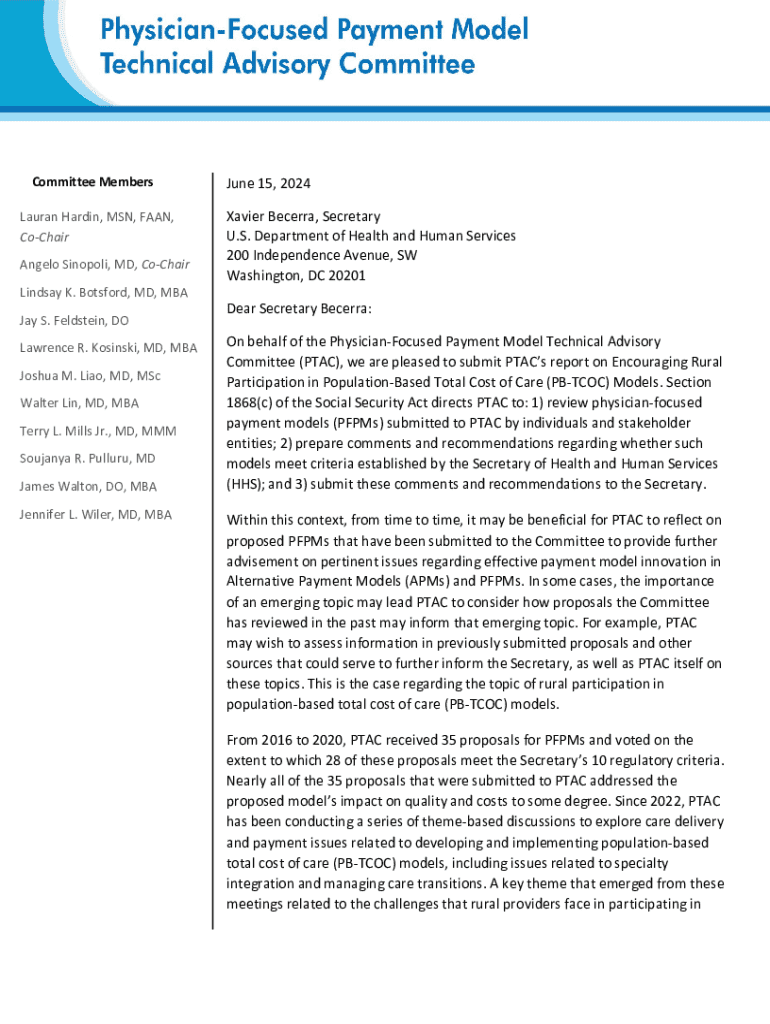 Physician-Focused Payment Model Technical Advisory Committee

Committee Members

Lauran Hardin, MSN, FAAN, Co-Chair

Angelo Sinopoli, MD, Co-Chair

Lindsay K. Botsford, MD, MBA

Jay S. Feldstein, DO

Lawrence R. Kosinski, MD, MBA

Joshua M. Liao, MD, MSc

Walter Lin, MD, MBA

Terry L. Mills Jr., MD, MMM

Soujanya R. Pulluru, MD

James Walton, DO, MBA

Jennifer L. Wiler, MD, MBA

June 15, 2024

Xavier Becerra, Secretary
U.S. Department of Health and Human Services
200 Independence Avenue, SW
Washington, DC 20201

Dear Secretary Becerra:

On behalf of the Physician-Focused Payment Model Technical Advisory Committee (PTAC), we are pleased to submit PTAC's report on Encouraging Rural Participation in Population-Based Total Cost of Care (PB-TCOC) Models. Section 1868(c) of the Social Security Act directs PTAC to: 1) review physician-focused payment models (PFPMs) submitted to PTAC by individuals and stakeholder entities; 2) prepare comments and recommendations regarding whether such models meet criteria established by the Secretary of Health and Human Services (HHS); and 3) submit these comments and recommendations to the Secretary.

Within this context, from time to time, it may be beneficial for PTAC to reflect on proposed PFPMs that have been submitted to the Committee to provide further advisement on pertinent issues regarding effective payment model innovation in Alternative Payment Models (APMs) and PFPMs. In some cases, the importance of an emerging topic may lead PTAC to consider how proposals the Committee has reviewed in the past may inform that emerging topic. For example, PTAC may wish to assess information in previously submitted proposals and other sources that could serve to further inform the Secretary, as well as PTAC itself on these topics. This is the case regarding the topic of rural participation in population-based total cost of care (PB-TCOC) models.

From 2016 to 2020, PTAC received 35 proposals for PFPMs and voted on the extent to which 28 of these proposals meet the Secretary's 10 regulatory criteria. Nearly all of the 35 proposals that were submitted to PTAC addressed the proposed model's impact on quality and costs to some degree. Since 2022, PTAC has been conducting a series of theme-based discussions to explore care delivery and payment issues related to developing and implementing population-based total cost of care (PB-TCOC) models, including issues related to specialty integration and managing care transitions. A key theme that emerged from these meetings related to the challenges that rural providers face in participating in